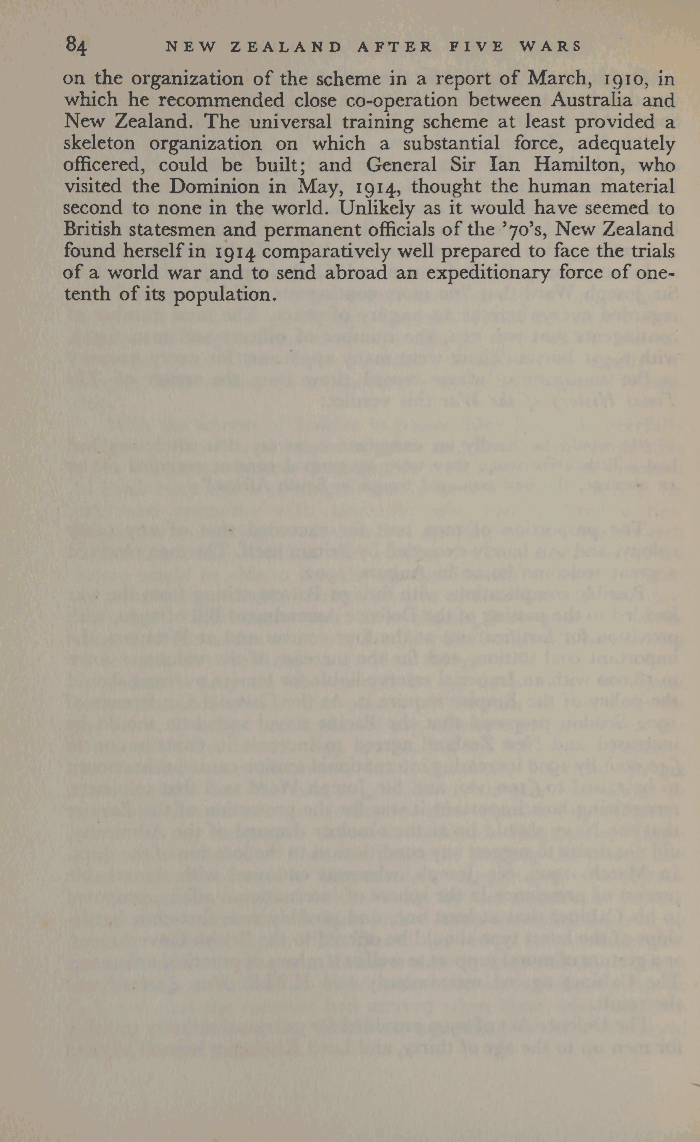 84 NEW ZEALAND AFTER FIVE WARS

on the organization of the scheme in a report of March, 1910, in which he recommended close co-operation between Australia and New Zealand. The universal training scheme at least provided a skeleton organization on which a substantial force, adequately officered, could be built; and General Sir Ian Hamilton, who visited the Dominion in May, 1914, thought the human material second to none in the world. Unlikely as it would have seemed to British statesmen and permanent officials of the '70's, New Zealand found herself in 1914 comparatively well prepared to face the trials of a world war and to send abroad an expeditionary force of one-tenth of its population.